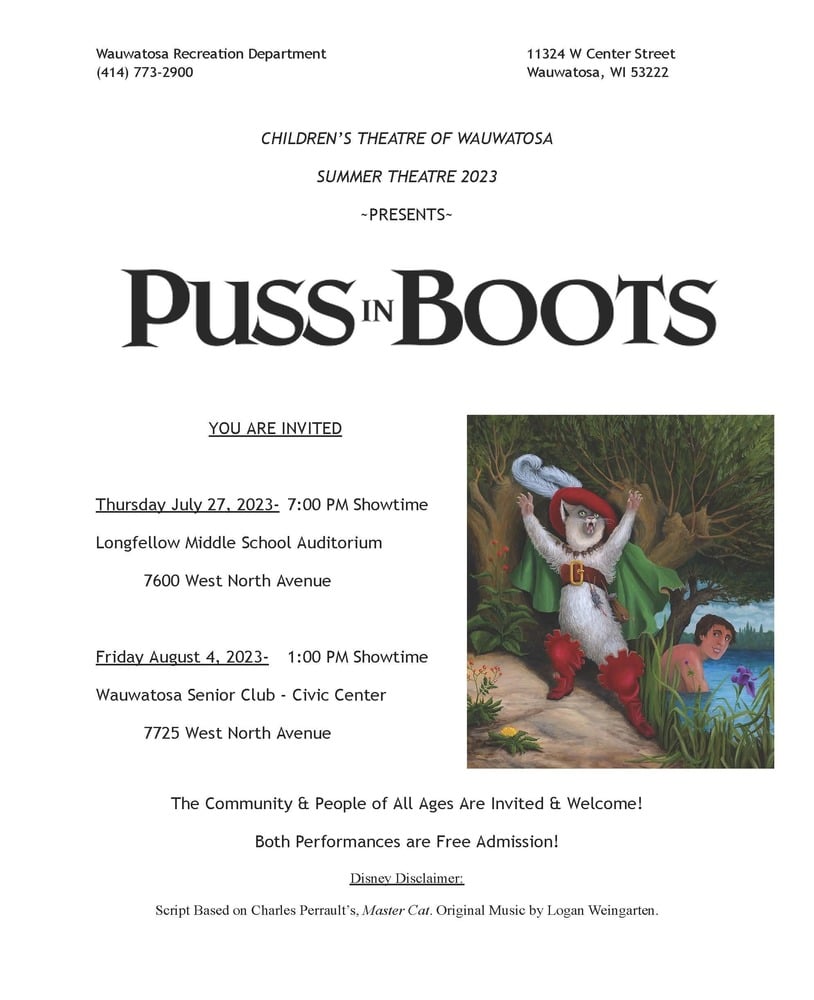 Wauwatosa Recreation Department
(414) 773-2900

11324 W Center Street
Wauwatosa, WI 53222

CHILDREN'S THEATRE OF WAUWATOSA

SUMMER THEATRE 2023

~PRESENTS~

PUSS IN BOOTS

YOU ARE INVITED

Thursday July 27, 2023- 7:00 PM Showtime

Longfellow Middle School Auditorium

7600 West North Avenue

Friday August 4, 2023- 1:00 PM Showtime

Wauwatosa Senior Club - Civic Center

7725 West North Avenue

The Community & People of All Ages Are Invited & Welcome!

Both Performances are Free Admission!

Disney Disclaimer:

Script Based on Charles Perrault's, Master Cat. Original Music by Logan Weingarten.